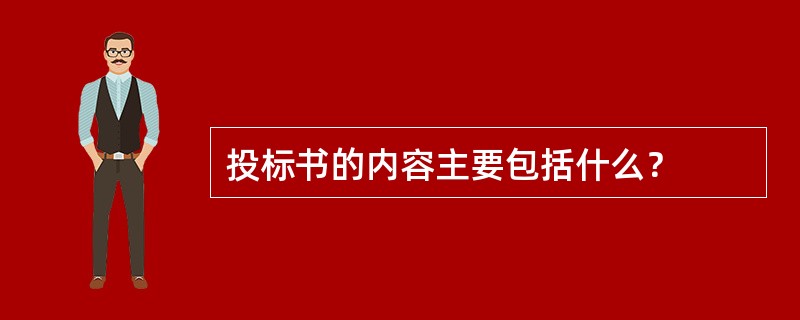 投标书的内容主要包括什么？